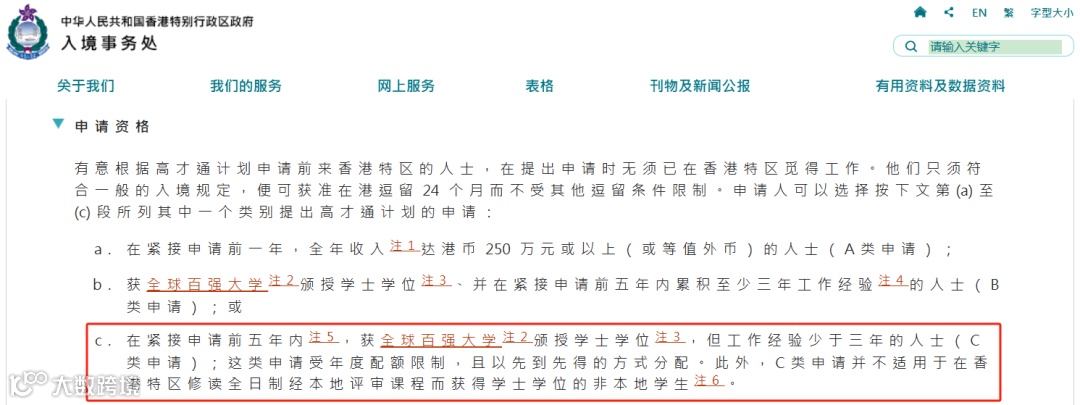 中华人民共和国香港特别行政区政府
入境事务处

EN 繁 字型大小

请输入关键字

关于我们 我们的服务 网上服务 表格 刊物及新闻公报 有用资料及数据资料

申请资格

有意根据高才通计划申请前来香港特区的人士，在提出申请时无须已在香港特区觅得工作。他们只须符合一般的入境规定，便可获准在港逗留 24 个月而不受其他逗留条件限制。申请人可以选择按下文第 (a) 至 (c) 段所列其中一个类别提出高才通计划的申请：

a. 在紧接申请前一年，全年收入注1达港币 250 万元或以上（或等值外币）的人士（A类申请）；

b. 获全球百强大学注2颁授学士学位注3、并在紧接申请前五年内累积至少三年工作经验注4的人士（B类申请）；或

c. 在紧接申请前五年内注5，获全球百强大学注2颁授学士学位注3，但工作经验少于三年的人士（C类申请）；这类申请受年度配额限制，且以先到先得的方式分配。此外，C类申请并不适用于在香港特区修读全日制经本地评审课程而获得学士学位的非本地学生注6。

大数跨境